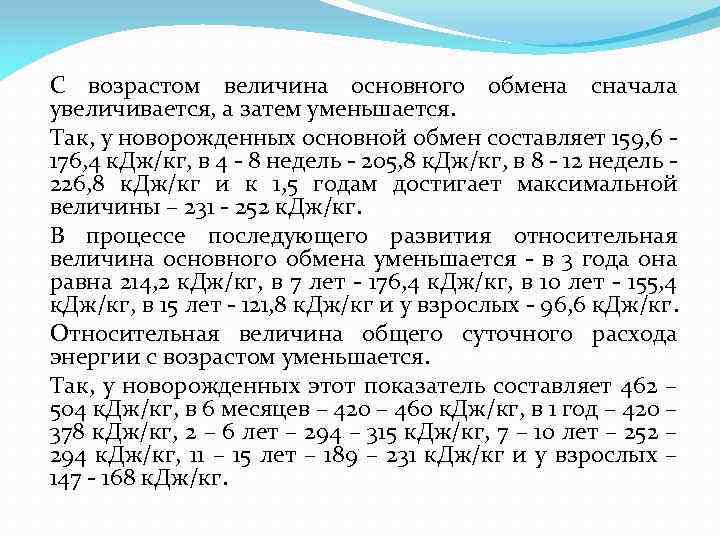 С возрастом величина основного обмена сначала увеличивается, а затем уменьшается.

Так, у новорожденных основной обмен составляет 159,6 - 176,4 кДж/кг, в 4 - 8 недель - 205,8 кДж/кг, в 8 - 12 недель - 226,8 кДж/кг и к 1,5 годам достигает максимальной величины – 231 - 252 кДж/кг.

В процессе последующего развития относительная величина основного обмена уменьшается - в 3 года она равна 214,2 кДж/кг, в 7 лет - 176,4 кДж/кг, в 10 лет - 155,4 кДж/кг, в 15 лет - 121,8 кДж/кг и у взрослых - 96,6 кДж/кг.

Относительная величина общего суточного расхода энергии с возрастом уменьшается.

Так, у новорожденных этот показатель составляет 462 – 504 кДж/кг, в 6 месяцев – 420 – 460 кДж/кг, в 1 год – 420 – 378 кДж/кг, 2 – 6 лет – 294 – 315 кДж/кг, 7 – 10 лет – 252 – 294 кДж/кг, 11 – 15 лет – 189 – 231 кДж/кг и у взрослых – 147 - 168 кДж/кг.